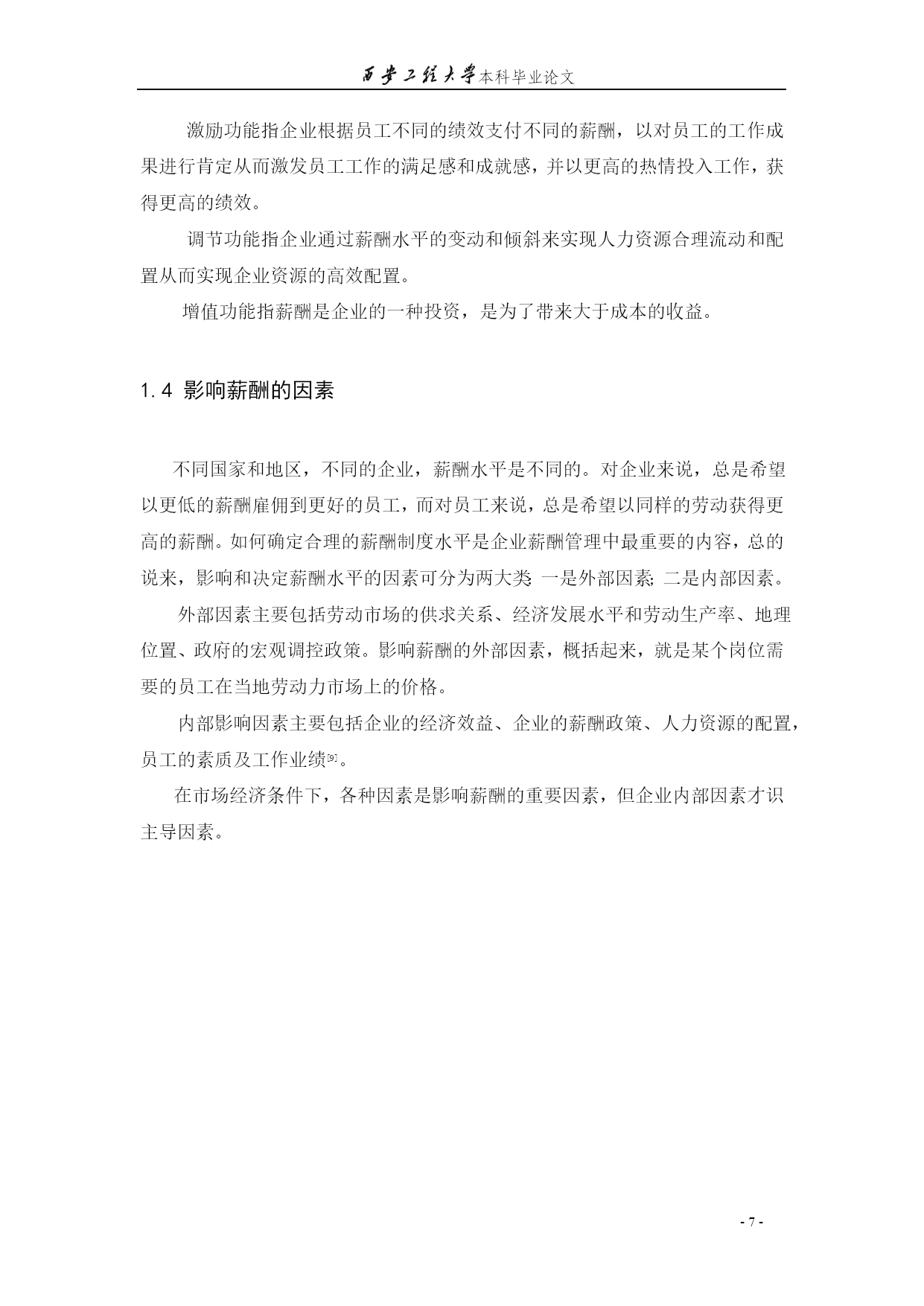 西安工程大学本科毕业论文

激励功能指企业根据员工不同的绩效支付不同的薪酬，以对员工的工作成果进行肯定从而激发员工工作的满足感和成就感，并以更高的热情投入工作，获得更高的绩效。

调节功能指企业通过薪酬水平的变动和倾斜来实现人力资源合理流动和配置从而实现企业资源的高效配置。

增值功能指薪酬是企业的一种投资，是为了带来大于成本的收益。

1.4 影响薪酬的因素

不同国家和地区，不同的企业，薪酬水平是不同的。对企业来说，总是希望以更低的薪酬雇佣到更好的员工，而对员工来说，总是希望以同样的劳动获得更高的薪酬。如何确定合理的薪酬制度水平是企业薪酬管理中最重要的内容，总的说来，影响和决定薪酬水平的因素可分为两大类 一是外部因素; 二是内部因素。

外部因素主要包括劳动市场的供求关系、经济发展水平和劳动生产率、地理位置、政府的宏观调控政策。影响薪酬的外部因素，概括起来，就是某个岗位需要的员工在当地劳动力市场上的价格。

内部影响因素主要包括企业的经济效益、企业的薪酬政策、人力资源的配置，员工的素质及工作业绩[9]。

在市场经济条件下，各种因素是影响薪酬的重要因素，但企业内部因素才识主导因素。

- 7 -